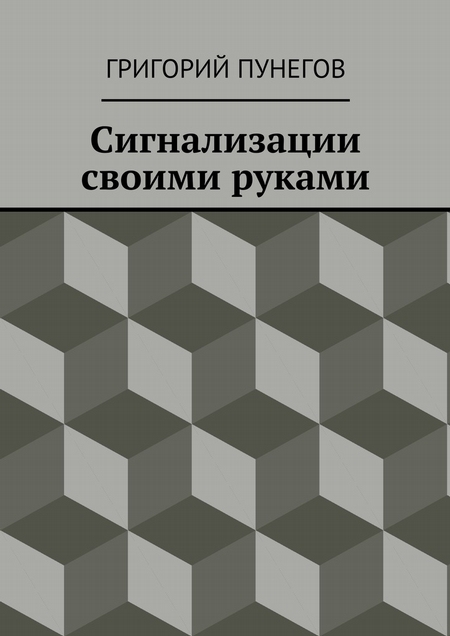 ГРИГОРИЙ ПУНЕГОВ

Сигнализации своими руками